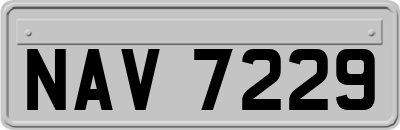 NAV 7229